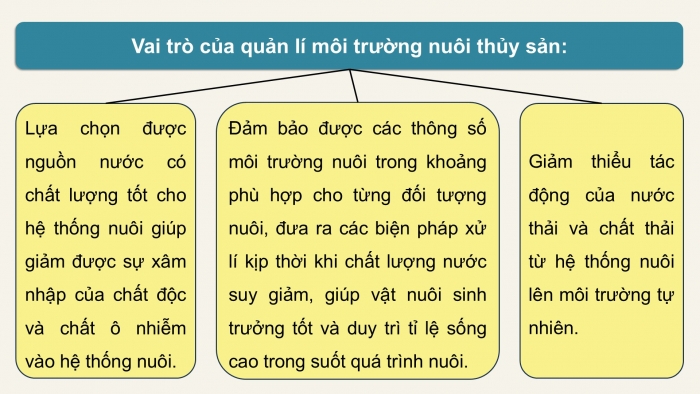 Vai trò của quản lí môi trường nuôi thủy sản:

Lựa chọn được nguồn nước có chất lượng tốt cho hệ thống nuôi giúp giảm được sự xâm nhập của chất độc và chất ô nhiễm vào hệ thống nuôi.

Đảm bảo được các thông số môi trường nuôi trong khoảng phù hợp cho từng đối tượng nuôi, đưa ra các biện pháp xử lí kịp thời khi chất lượng nước suy giảm, giúp vật nuôi sinh trưởng tốt và duy trì tỉ lệ sống cao trong suốt quá trình nuôi.

Giảm thiểu tác động của nước thải và chất thải từ hệ thống nuôi lên môi trường tự nhiên.